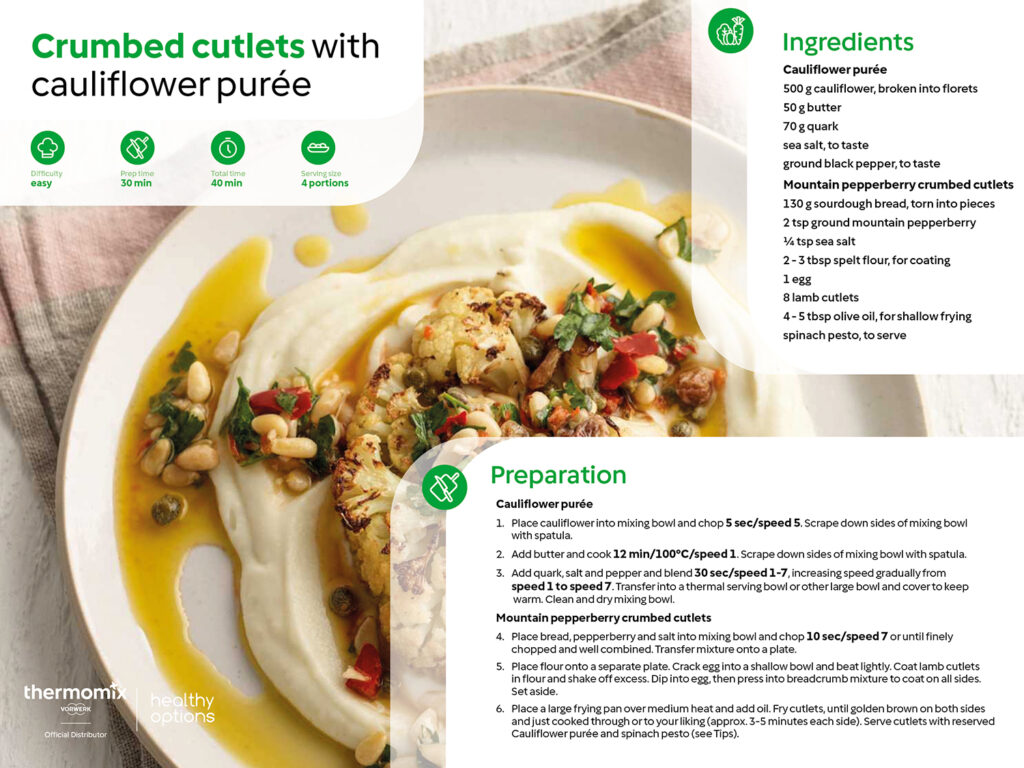 Crumbed cutlets with cauliflower purée

Difficulty
easy

Prep time
30 min

Total time
40 min

Serving size
4 portions

Ingredients

Cauliflower purée
500 g cauliflower, broken into florets
50 g butter
70 g quark
sea salt, to taste
ground black pepper, to taste

Mountain pepperberry crumbed cutlets
130 g sourdough bread, torn into pieces
2 tsp ground mountain pepperberry
¼ tsp sea salt
2 - 3 tbsp spelt flour, for coating
1 egg
8 lamb cutlets
4 - 5 tbsp olive oil, for shallow frying
spinach pesto, to serve

Preparation

Cauliflower purée
1. Place cauliflower into mixing bowl and chop 5 sec/speed 5. Scrape down sides of mixing bowl with spatula.
2. Add butter and cook 12 min/100°C/speed 1. Scrape down sides of mixing bowl with spatula.
3. Add quark, salt and pepper and blend 30 sec/speed 1-7, increasing speed gradually from speed 1 to speed 7. Transfer into a thermal serving bowl or other large bowl and cover to keep warm. Clean and dry mixing bowl.

Mountain pepperberry crumbed cutlets
4. Place bread, pepperberry and salt into mixing bowl and chop 10 sec/speed 7 or until finely chopped and well combined. Transfer mixture onto a plate.
5. Place flour onto a separate plate. Crack egg into a shallow bowl and beat lightly. Coat lamb cutlets in flour and shake off excess. Dip into egg, then press into breadcrumb mixture to coat on all sides. Set aside.
6. Place a large frying pan over medium heat and add oil. Fry cutlets, until golden brown on both sides and just cooked through or to your liking (approx. 3-5 minutes each side). Serve cutlets with reserved Cauliflower purée and spinach pesto (see Tips).

thermomix
VORWERK
Official Distributor

healthy options